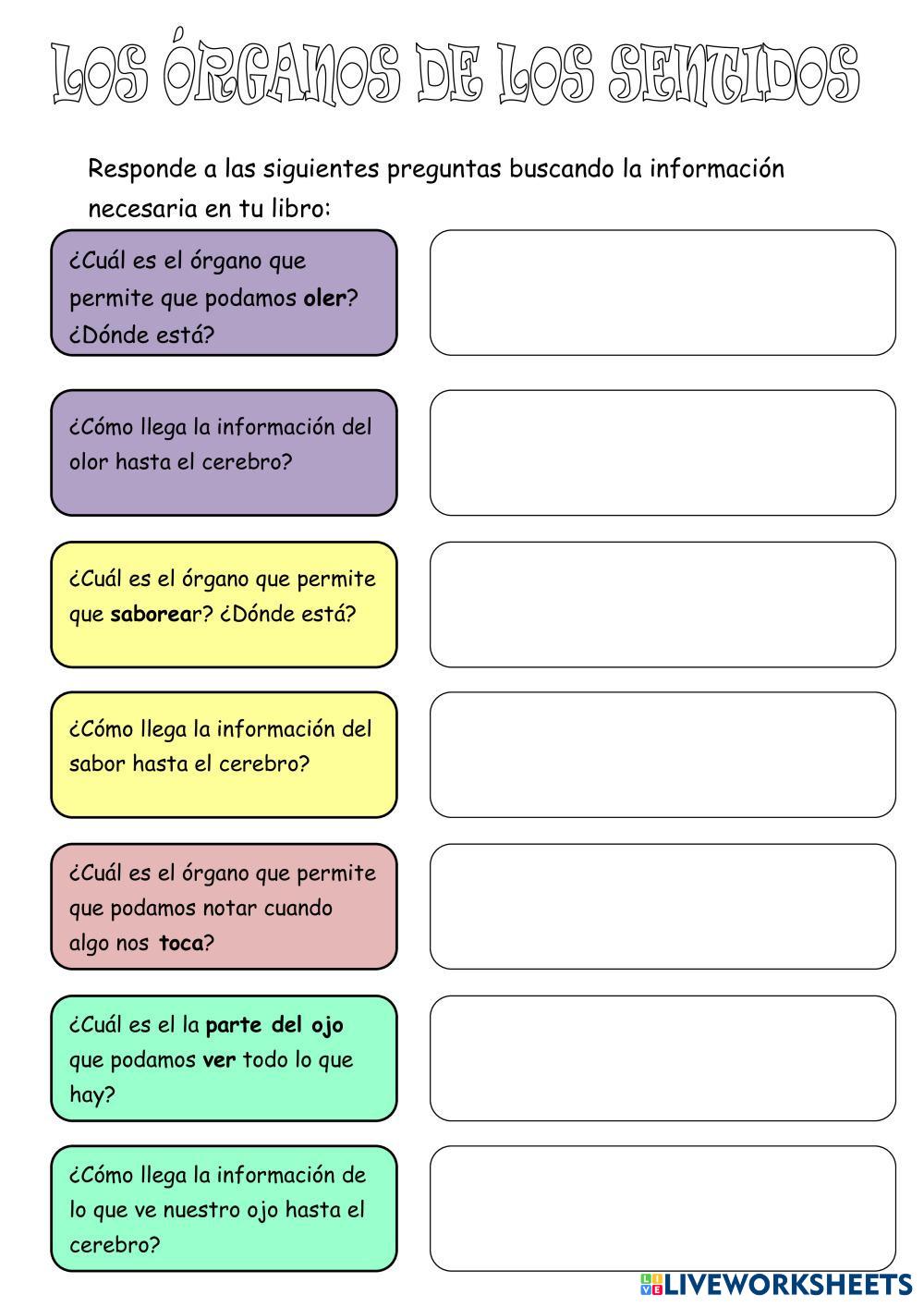 LOS ÓRGANOS DE LOS SENTIDOS

Responde a las siguientes preguntas buscando la información necesaria en tu libro:

¿Cuál es el órgano que permite que podamos oler? ¿Dónde está?

¿Cómo llega la información del olor hasta el cerebro?

¿Cuál es el órgano que permite que saborear? ¿Dónde está?

¿Cómo llega la información del sabor hasta el cerebro?

¿Cuál es el órgano que permite que podamos notar cuando algo nos toca?

¿Cuál es el la parte del ojo que podamos ver todo lo que hay?

¿Cómo llega la información de lo que ve nuestro ojo hasta el cerebro?

LIVEWORKSHEETS